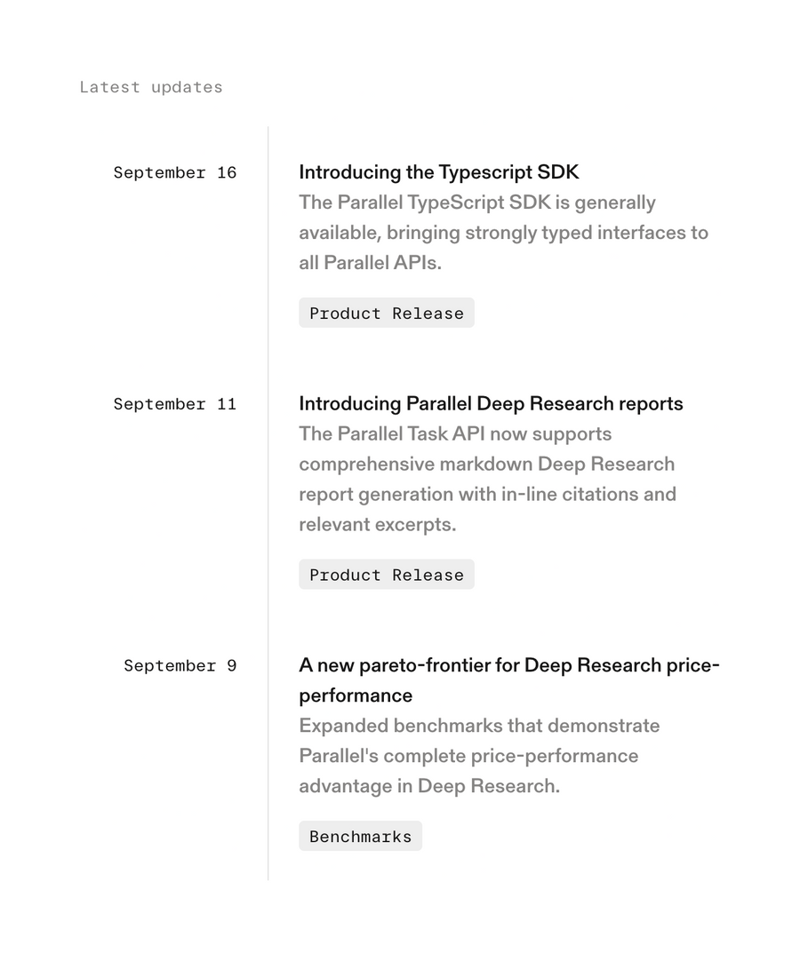 Latest updates

September 16

Introducing the Typescript SDK

The Parallel TypeScript SDK is generally available, bringing strongly typed interfaces to all Parallel APIs.

Product Release

September 11

Introducing Parallel Deep Research reports

The Parallel Task API now supports comprehensive markdown Deep Research report generation with in-line citations and relevant excerpts.

Product Release

September 9

A new pareto-frontier for Deep Research price-performance

Expanded benchmarks that demonstrate Parallel's complete price-performance advantage in Deep Research.

Benchmarks